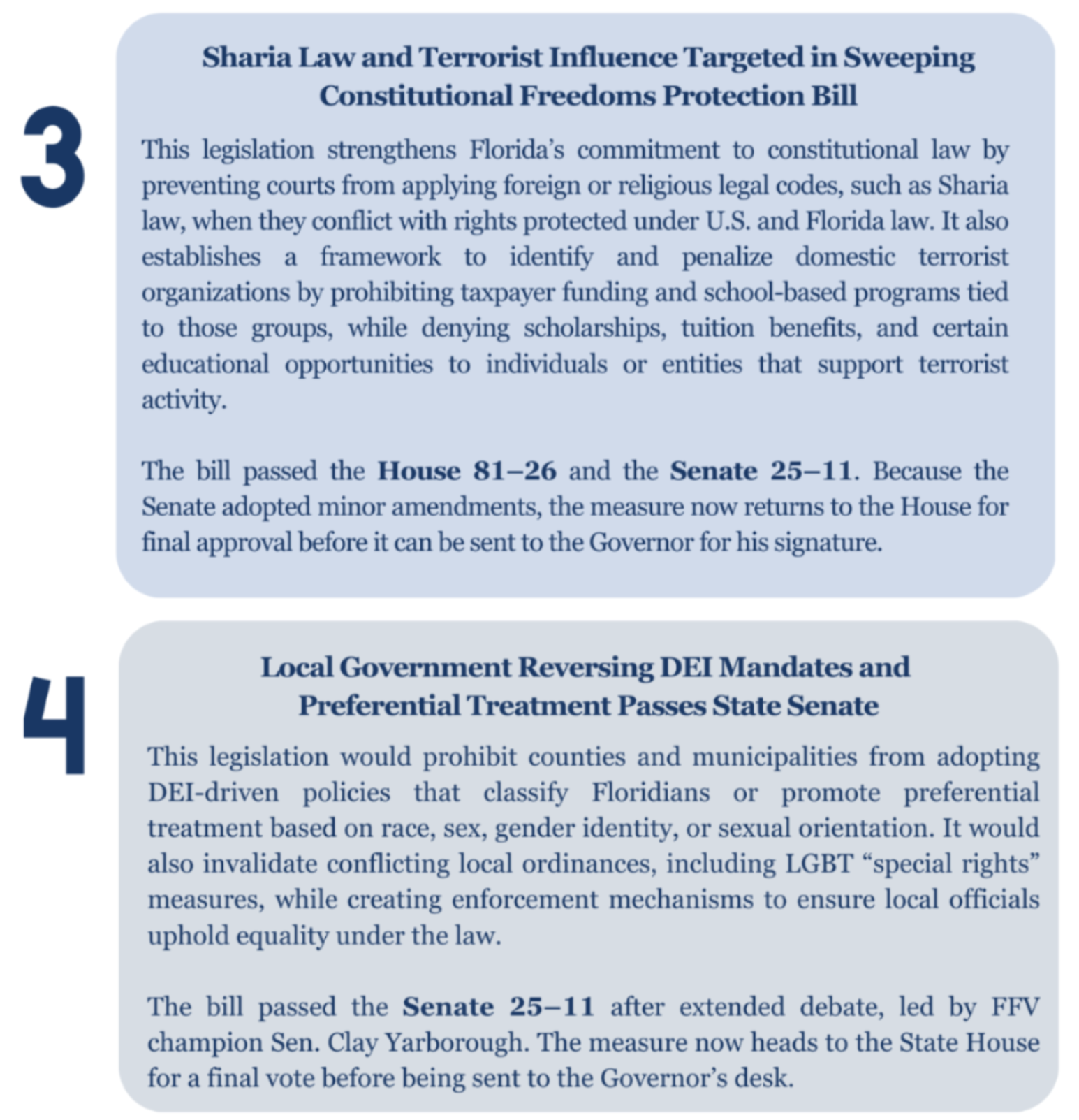 3

Sharia Law and Terrorist Influence Targeted in Sweeping Constitutional Freedoms Protection Bill

This legislation strengthens Florida's commitment to constitutional law by preventing courts from applying foreign or religious legal codes, such as Sharia law, when they conflict with rights protected under U.S. and Florida law. It also establishes a framework to identify and penalize domestic terrorist organizations by prohibiting taxpayer funding and school-based programs tied to those groups, while denying scholarships, tuition benefits, and certain educational opportunities to individuals or entities that support terrorist activity.

The bill passed the House 81–26 and the Senate 25–11. Because the Senate adopted minor amendments, the measure now returns to the House for final approval before it can be sent to the Governor for his signature.

4

Local Government Reversing DEI Mandates and Preferential Treatment Passes State Senate

This legislation would prohibit counties and municipalities from adopting DEI-driven policies that classify Floridians or promote preferential treatment based on race, sex, gender identity, or sexual orientation. It would also invalidate conflicting local ordinances, including LGBT "special rights" measures, while creating enforcement mechanisms to ensure local officials uphold equality under the law.

The bill passed the Senate 25–11 after extended debate, led by FFV champion Sen. Clay Yarborough. The measure now heads to the State House for a final vote before being sent to the Governor's desk.